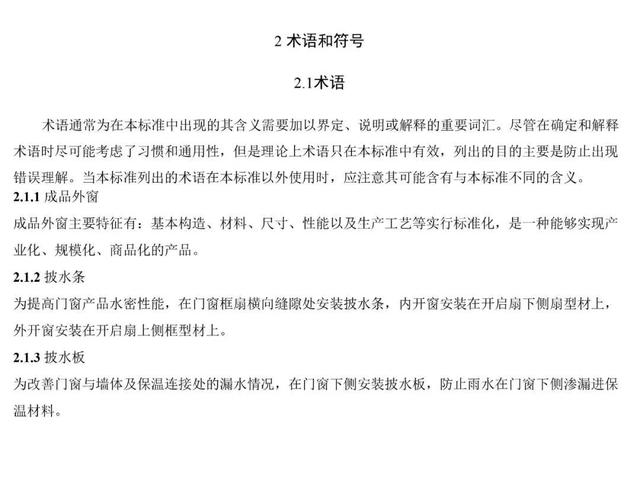 2 术语和符号

2.1术语

术语通常为在本标准中出现的其含义需要加以界定、说明或解释的重要词汇。尽管在确定和解释术语时尽可能考虑了习惯和通用性，但是理论上术语只在本标准中有效，列出的目的主要是防止出现错误理解。当本标准列出的术语在本标准以外使用时，应注意其可能含有与本标准不同的含义。

2.1.1 成品外窗

成品外窗主要特征有：基本构造、材料、尺寸、性能以及生产工艺等实行标准化，是一种能够实现产业化、规模化、商品化的产品。

2.1.2 披水条

为提高门窗产品水密性能，在门窗框扇横向缝隙处安装披水条，内开窗安装在开启扇下侧扇型材上，外开窗安装在开启扇上侧框型材上。

2.1.3 披水板

为改善门窗与墙体及保温连接处的漏水情况，在门窗下侧安装披水板，防止雨水在门窗下侧渗漏进保温材料。